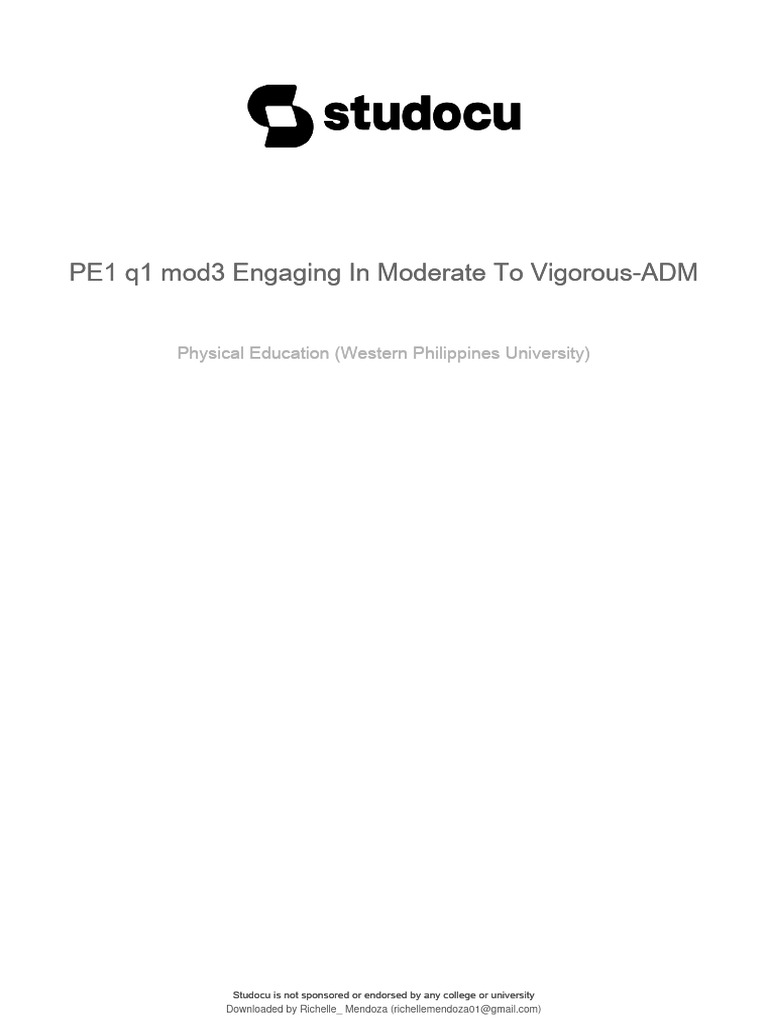 studocu

PE1 q1 mod3 Engaging In Moderate To Vigorous-ADM

Physical Education (Western Philippines University)

Studocu is not sponsored or endorsed by any college or university
Downloaded by Richelle_ Mendoza (richellemendoza01@gmail.com)